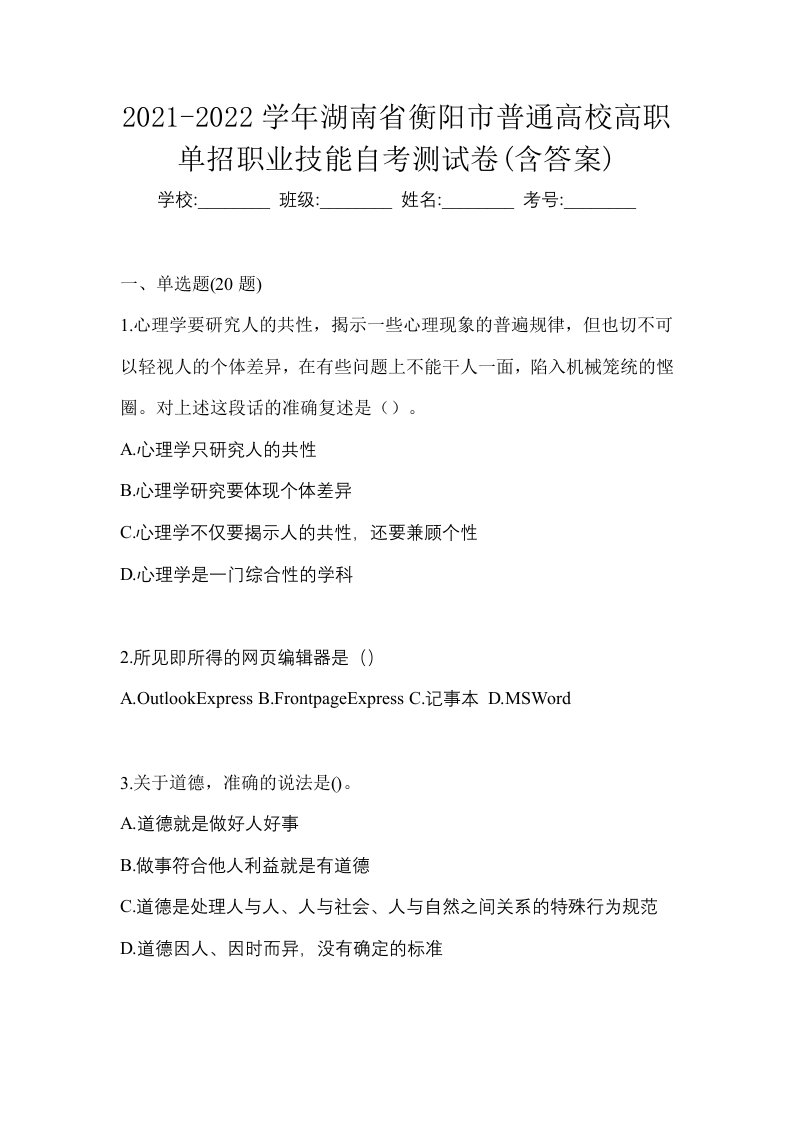 2021-2022 学年湖南省衡阳市普通高校高职单招职业技能自考测试卷(含答案)

学校:________ 班级:________ 姓名:________ 考号:________

一、单选题(20 题)

1.心理学要研究人的共性，揭示一些心理现象的普遍规律，但也切不可以轻视人的个体差异，在有些问题上不能千人一面，陷入机械笼统的怪圈。对上述这段话的准确复述是（）。

A.心理学只研究人的共性

B.心理学研究要体现个体差异

C.心理学不仅要揭示人的共性，还要兼顾个性

D.心理学是一门综合性的学科

2.所见即所得的网页编辑器是（）

A.OutlookExpress B.FrontpageExpress C.记事本 D.MSWord

3.关于道德，准确的说法是()。

A.道德就是做好人好事

B.做事符合他人利益就是有道德

C.道德是处理人与人、人与社会、人与自然之间关系的特殊行为规范

D.道德因人、因时而异，没有确定的标准